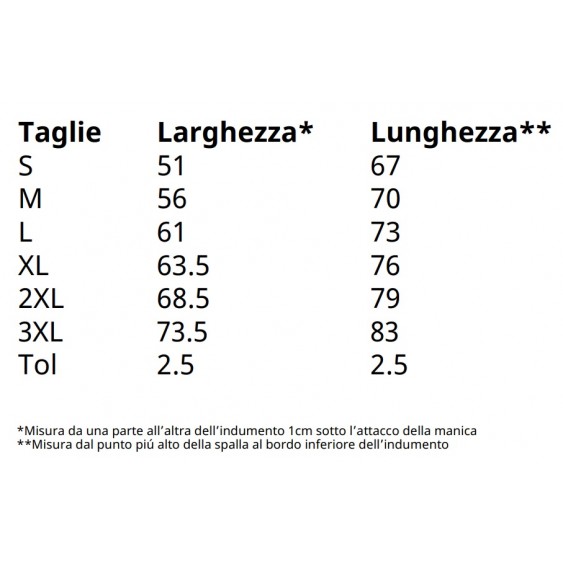 | Taglie | Larghezza* | Lunghezza** |
|---|---|---|
| S | 51 | 67 |
| M | 56 | 70 |
| L | 61 | 73 |
| XL | 63.5 | 76 |
| 2XL | 68.5 | 79 |
| 3XL | 73.5 | 83 |
| Tol | 2.5 | 2.5 |

*Misura da una parte all'altra dell'indumento 1cm sotto l'attacco della manica
**Misura dal punto piú alto della spalla al bordo inferiore dell'indumento